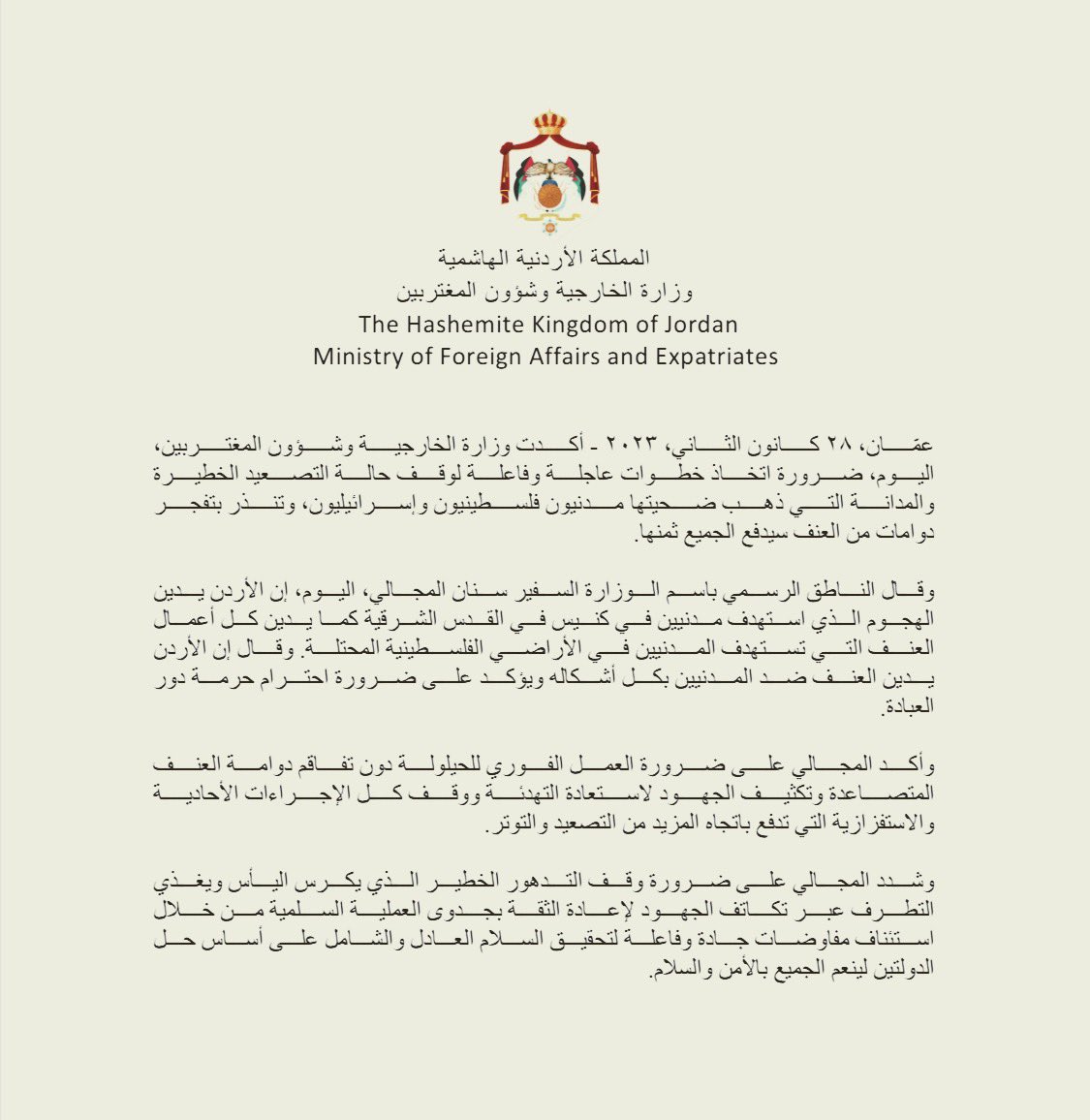 المملكة الأردنية الهاشمية
وزارة الخارجية وشؤون المغتربين
The Hashemite Kingdom of Jordan
Ministry of Foreign Affairs and Expatriates

عمان، ٢٨ كانون الثاني، ٢٠٢٣ - أكدت وزارة الخارجية وشؤون المغتربين، اليوم، ضرورة اتخاذ خطوات عاجلة وفاعلة لوقف حالة التصعيد الخطيرة والمدانة التي ذهب ضحيتها مدنيون فلسطينيون وإسرائيليون، وتنذر بتفجر دوامات من العنف سيدفع الجميع ثمنها.

وقال الناطق الرسمي باسم الوزارة السفير سنان المجالي، اليوم، إن الأردن يدين الهجوم الذي استهدف مدنيين في كنيس في القدس الشرقية كما يدين كل أعمال العنف التي تستهدف المدنيين في الأراضي الفلسطينية المحتلة. وقال إن الأردن يدين العنف ضد المدنيين بكل أشكاله ويؤكد على ضرورة احترام حرمة دور العبادة.

وأكد المجالي على ضرورة العمل الفوري للحيلولة دون تفاقم دوامة العنف المتصاعدة وتكثيف الجهود لاستعادة التهدئة ووقف كل الإجراءات الأحادية والاستفزازية التي تدفع باتجاه المزيد من التصعيد والتوتر.

وشدد المجالي على ضرورة وقف التدهور الخطير الذي يكرس اليأس ويغذي التطرف عبر تكاتف الجهود لإعادة الثقة بجدوى العملية السلمية من خلال استئناف مفاوضات جادة وفاعلة لتحقيق السلام العادل والشامل على أساس حل الدولتين لينعم الجميع بالأمن والسلام.